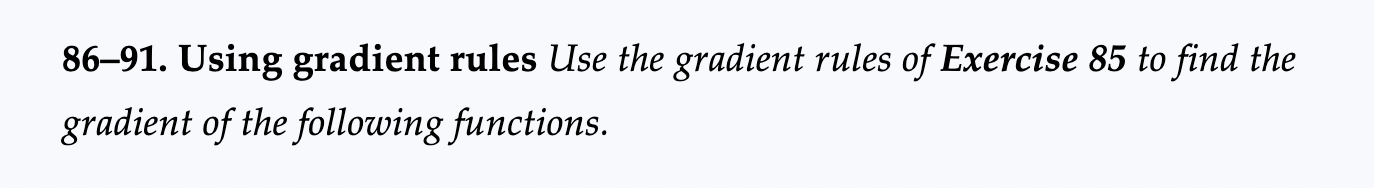 86–91. Using gradient rules Use the gradient rules of Exercise 85 to find the gradient of the following functions.